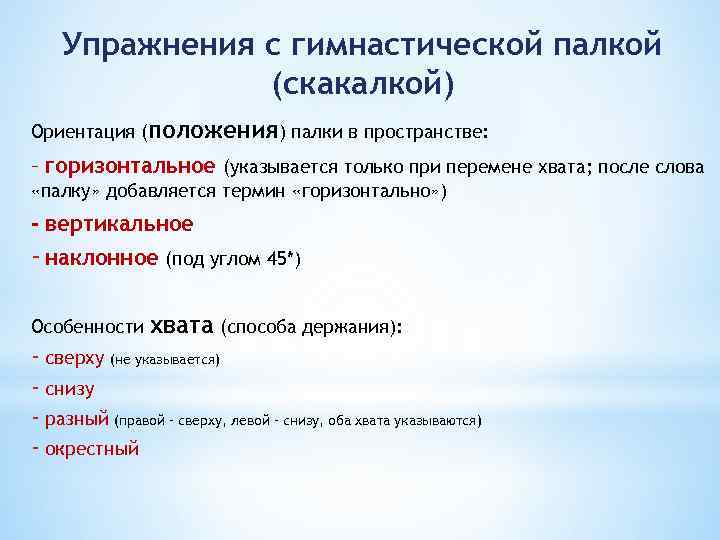 Упражнения с гимнастической палкой (скакалкой)

Ориентация (положения) палки в пространстве:

- горизонтальное (указывается только при перемене хвата; после слова «палку» добавляется термин «горизонтально»)

- вертикальное

- наклонное (под углом 45*)

Особенности хвата (способа держания):

- сверху (не указывается)

- снизу

- разный (правой - сверху, левой - снизу, оба хвата указываются)

- окрестный